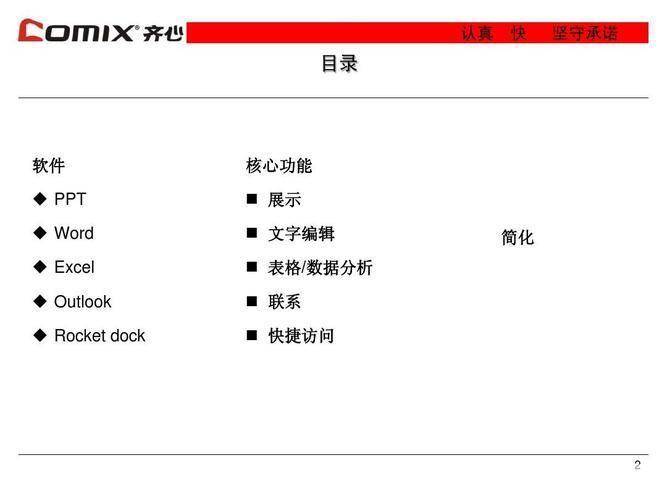 COMIX® 齐心

认真　快　坚守承诺

目录

软件
◆ PPT
◆ Word
◆ Excel
◆ Outlook
◆ Rocket dock

核心功能
■ 展示
■ 文字编辑
■ 表格/数据分析
■ 联系
■ 快捷访问

简化

2